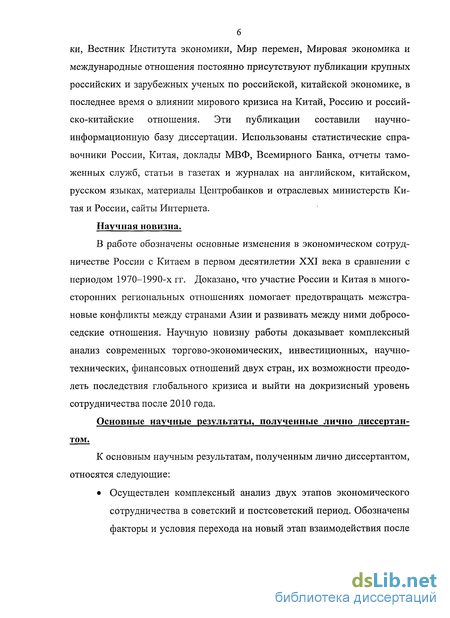 6

ки, Вестник Института экономики, Мир перемен, Мировая экономика и международные отношения постоянно присутствуют публикации крупных российских и зарубежных ученых по российской, китайской экономике, в последнее время о влиянии мирового кризиса на Китай, Россию и российско-китайские отношения. Эти публикации составили научно-информационную базу диссертации. Использованы статистические справочники России, Китая, доклады МВФ, Всемирного Банка, отчеты таможенных служб, статьи в газетах и журналах на английском, китайском, русском языках, материалы Центробанков и отраслевых министерств Китая и России, сайты Интернета.

Научная новизна.

В работе обозначены основные изменения в экономическом сотрудничестве России с Китаем в первом десятилетии XXI века в сравнении с периодом 1970–1990-х гг. Доказано, что участие России и Китая в многосторонних региональных отношениях помогает предотвращать межстрановые конфликты между странами Азии и развивать между ними добрососедские отношения. Научную новизну работы доказывает комплексный анализ современных торгово-экономических, инвестиционных, научно-технических, финансовых отношений двух стран, их возможности преодолеть последствия глобального кризиса и выйти на докризисный уровень сотрудничества после 2010 года.

Основные научные результаты, полученные лично диссертантом.

К основным научным результатам, полученным лично диссертантом, относятся следующие:

• Осуществлен комплексный анализ двух этапов экономического сотрудничества в советский и постсоветский период. Обозначены факторы и условия перехода на новый этап взаимодействия после

dsLib.net
библиотека диссертаций